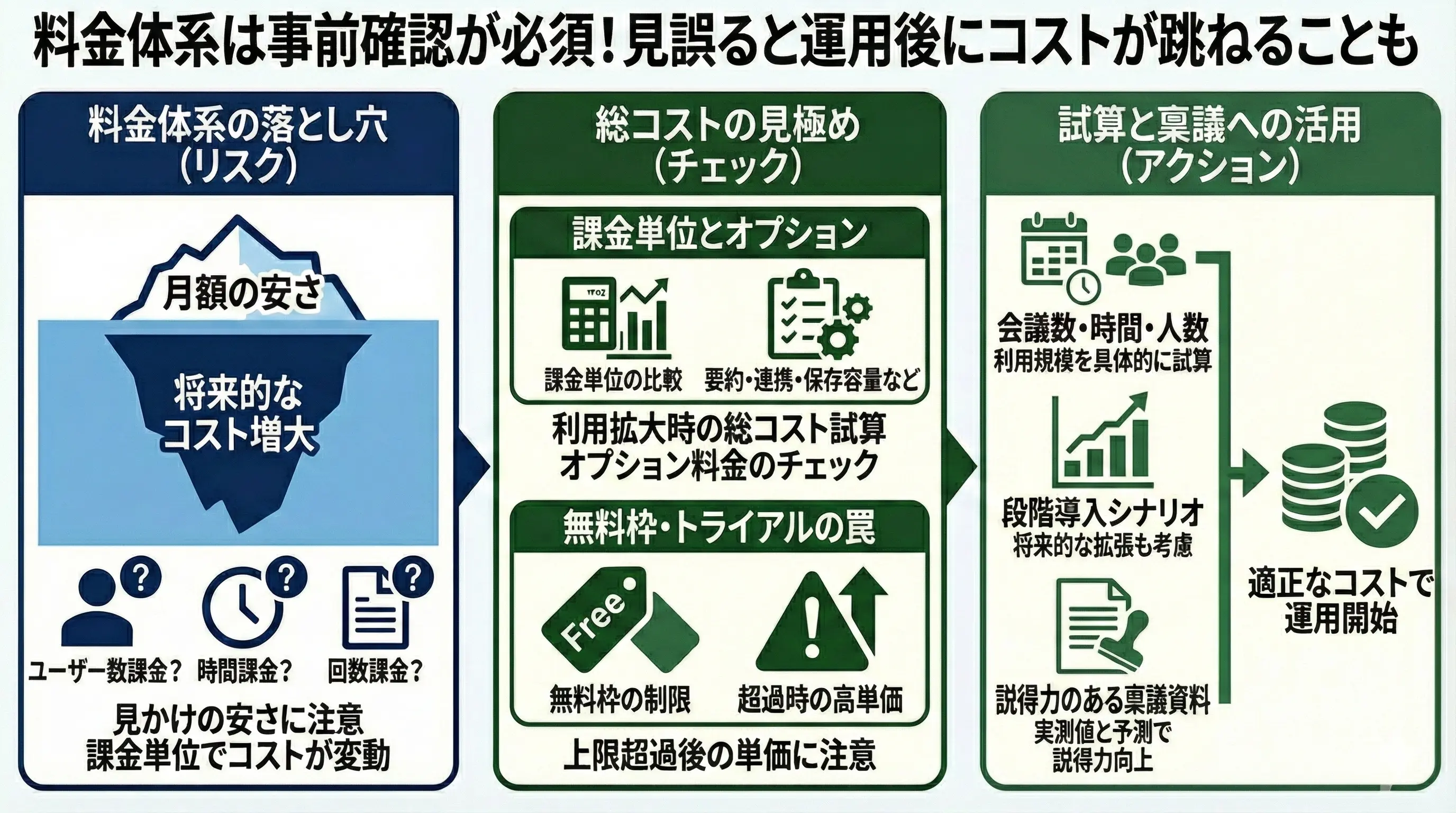 料金体系は事前確認が必須！見誤ると運用後にコストが跳ねることも

料金体系の落とし穴
(リスク)

月額の安さ

将来的な
コスト増大

ユーザー数課金？ 時間課金？ 回数課金？

見かけの安さに注意
課金単位でコストが変動

総コストの見極め
(チェック)

課金単位とオプション

課金単位の比較 要約・連携・保存容量など

利用拡大時の総コスト試算
オプション料金のチェック

無料枠・トライアルの罠

Free

無料枠の制限 超過時の高単価

上限超過後の単価に注意

試算と稟議への活用
(アクション)

会議数・時間・人数
利用規模を具体的に試算

段階導入シナリオ
将来的な拡張も考慮

説得力のある稟議資料
実測値と予測で
説得力向上

適正なコストで
運用開始